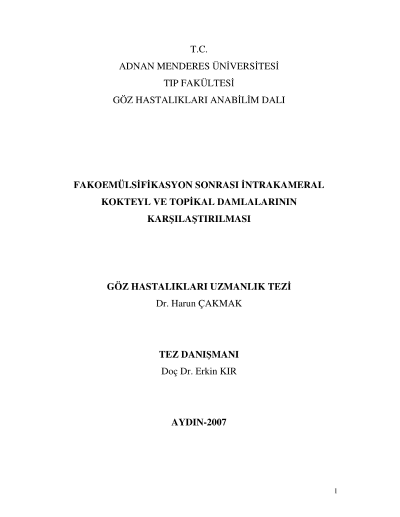 T.C.
ADNAN MENDERES ÜNİVERSİTESİ
TIP FAKÜLTESİ
GÖZ HASTALIKLARI ANABİLİM DALI

FAKOEMÜLSİFİKASYON SONRASI İNTRAKAMERAL KOKTEYL VE TOPİKAL DAMLALARININ KARŞILAŞTIRILMASI

GÖZ HASTALIKLARI UZMANLIK TEZİ
Dr. Harun ÇAKMAK

TEZ DANIŞMANI
Doç Dr. Erkin KIR

AYDIN-2007

1